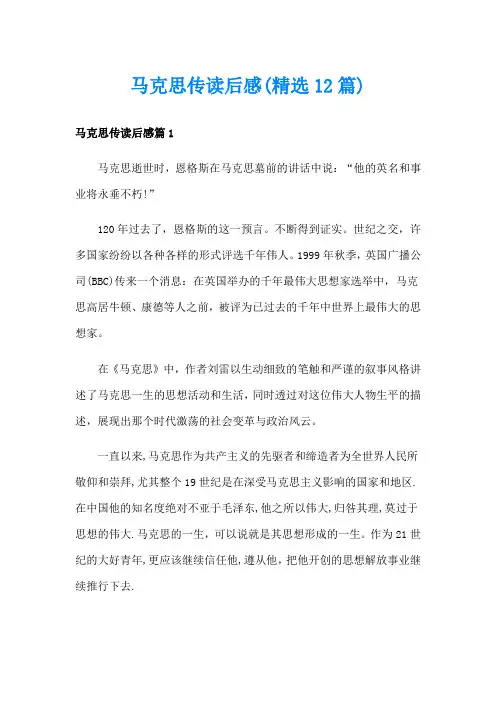 马克思传读后感(精选12篇)

马克思传读后感篇1

马克思逝世时，恩格斯在马克思墓前的讲话中说：“他的英名和事业将永垂不朽!”

120年过去了，恩格斯的这一预言。不断得到证实。世纪之交，许多国家纷纷以各种各样的形式评选千年伟人。1999年秋季，英国广播公司(BBC)传来一个消息：在英国举办的千年最伟大思想家选举中，马克思高居牛顿、康德等人之前，被评为已过去的千年中世界上最伟大的思想家。

在《马克思》中，作者刘雷以生动细致的笔触和严谨的叙事风格讲述了马克思一生的思想活动和生活，同时透过对这位伟大人物生平的描述，展现出那个时代激荡的社会变革与政治风云。

一直以来，马克思作为共产主义的先驱者和缔造者为全世界人民所敬仰和崇拜，尤其整个19世纪是在深受马克思主义影响的国家和地区.在中国他的知名度绝对不亚于毛泽东，他之所以伟大，归咎其理，莫过于思想的伟大.马克思的一生，可以说就是其思想形成的一生。作为21世纪的大好青年，更应该继续信任他，遵从他，把他开创的思想解放事业继续推行下去.